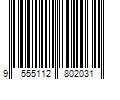 9 555112 802031